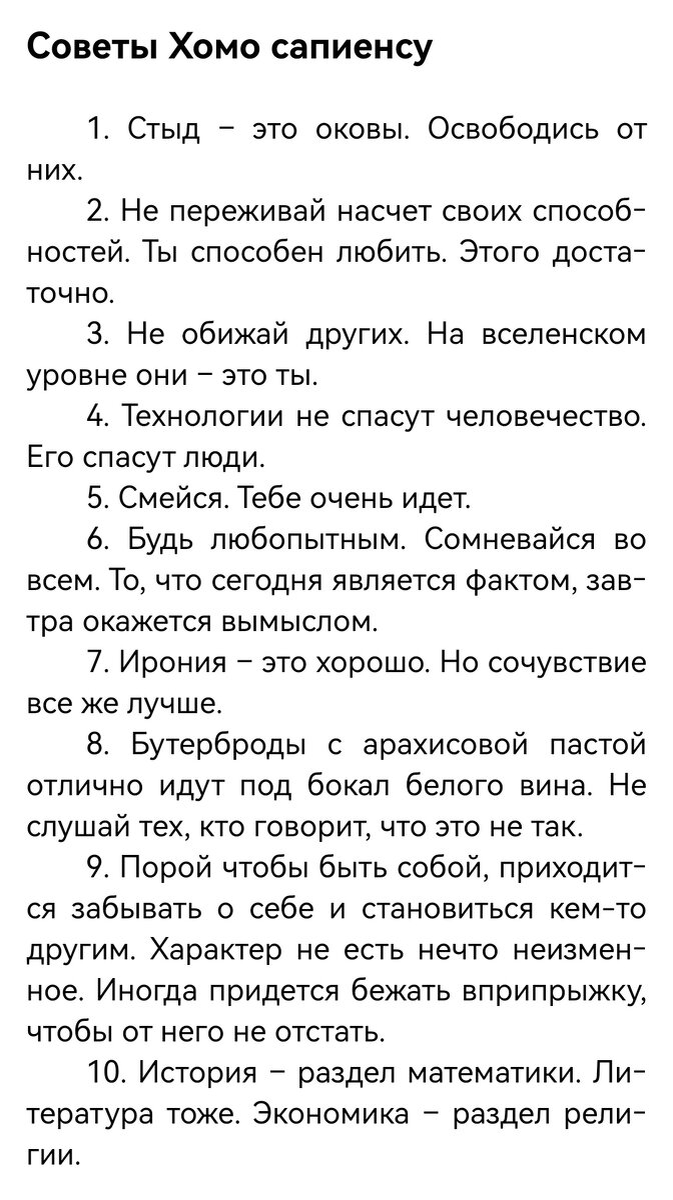 Советы Хомо сапиенсу

1. Стыд – это оковы. Освободись от них.

2. Не переживай насчет своих способностей. Ты способен любить. Этого достаточно.

3. Не обижай других. На вселенском уровне они – это ты.

4. Технологии не спасут человечество. Его спасут люди.

5. Смейся. Тебе очень идет.

6. Будь любопытным. Сомневайся во всем. То, что сегодня является фактом, завтра окажется вымыслом.

7. Ирония – это хорошо. Но сочувствие все же лучше.

8. Бутерброды с арахисовой пастой отлично идут под бокал белого вина. Не слушай тех, кто говорит, что это не так.

9. Порой чтобы быть собой, приходится забывать о себе и становиться кем-то другим. Характер не есть нечто неизменное. Иногда придется бежать вприпрыжку, чтобы от него не отстать.

10. История – раздел математики. Литература тоже. Экономика – раздел религии.